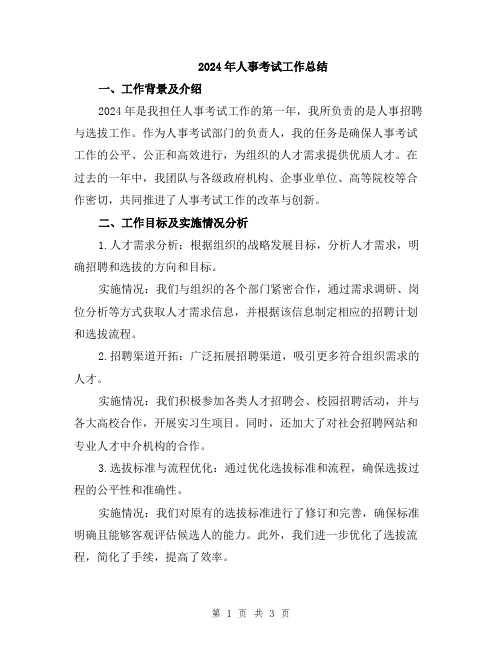 2024年人事考试工作总结

一、工作背景及介绍

2024年是我担任人事考试工作的第一年，我所负责的是人事招聘与选拔工作。作为人事考试部门的负责人，我的任务是确保人事考试工作的公平、公正和高效进行，为组织的人才需求提供优质人才。在过去的一年中，我团队与各级政府机构、企事业单位、高等院校等合作密切，共同推进了人事考试工作的改革与创新。

二、工作目标及实施情况分析

1.人才需求分析：根据组织的战略发展目标，分析人才需求，明确招聘和选拔的方向和目标。

实施情况：我们与组织的各个部门紧密合作，通过需求调研、岗位分析等方式获取人才需求信息，并根据该信息制定相应的招聘计划和选拔流程。

2.招聘渠道开拓：广泛拓展招聘渠道，吸引更多符合组织需求的人才。

实施情况：我们积极参加各类人才招聘会、校园招聘活动，并与各大高校合作，开展实习生项目。同时，还加大了对社会招聘网站和专业人才中介机构的合作。

3.选拔标准与流程优化：通过优化选拔标准和流程，确保选拔过程的公平性和准确性。

实施情况：我们对原有的选拔标准进行了修订和完善，确保标准明确且能够客观评估候选人的能力。此外，我们进一步优化了选拔流程，简化了手续，提高了效率。

第 1 页 共 3 页